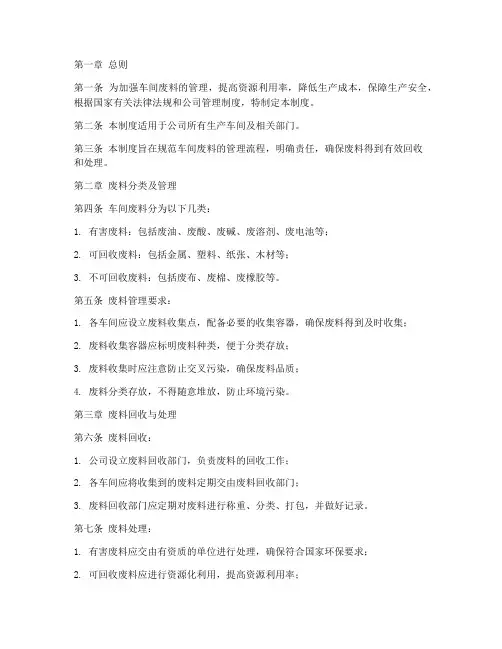 第一章 总则

第一条 为加强车间废料的管理，提高资源利用率，降低生产成本，保障生产安全，根据国家有关法律法规和公司管理制度，特制定本制度。

第二条 本制度适用于公司所有生产车间及相关部门。

第三条 本制度旨在规范车间废料的管理流程，明确责任，确保废料得到有效回收和处理。

第二章 废料分类及管理

第四条 车间废料分为以下几类：

1. 有害废料：包括废油、废酸、废碱、废溶剂、废电池等；

2. 可回收废料：包括金属、塑料、纸张、木材等；

3. 不可回收废料：包括废布、废棉、废橡胶等。

第五条 废料管理要求：

1. 各车间应设立废料收集点，配备必要的收集容器，确保废料得到及时收集；

2. 废料收集容器应标明废料种类，便于分类存放；

3. 废料收集时应注意防止交叉污染，确保废料品质；

4. 废料分类存放，不得随意堆放，防止环境污染。

第三章 废料回收与处理

第六条 废料回收：

1. 公司设立废料回收部门，负责废料的回收工作；

2. 各车间应将收集到的废料定期交由废料回收部门；

3. 废料回收部门应定期对废料进行称重、分类、打包，并做好记录。

第七条 废料处理：

1. 有害废料应交由有资质的单位进行处理，确保符合国家环保要求；

2. 可回收废料应进行资源化利用，提高资源利用率；